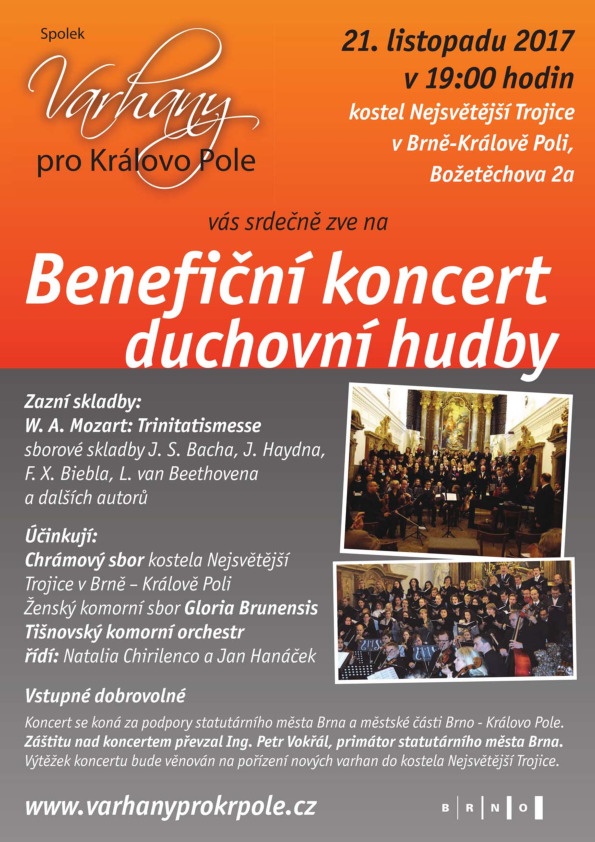 Spolek
Varhany
pro Královo Pole

21. listopadu 2017
v 19:00 hodin
kostel Nejsvětější Trojice
v Brně-Králově Poli,
Božetěchova 2a

vás srdečně zve na

Benefiční koncert
duchovní hudby

Zazní skladby:
W. A. Mozart: Trinitatismesse
sborové skladby J. S. Bacha, J. Haydna, F. X. Biebla, L. van Beethovena a dalších autorů

Účinkují:
Chrámový sbor kostela Nejsvětější Trojice v Brně – Králově Poli
Ženský komorní sbor Gloria Brunensis
Tišnovský komorní orchestr
řídí: Natalia Chirilenco a Jan Hanáček

Vstupné dobrovolné

Koncert se koná za podpory statutárního města Brna a městské části Brno - Královo Pole.
Záštitu nad koncertem převzal Ing. Petr Vokřál, primátor statutárního města Brna.
Výtěžek koncertu bude věnován na pořízení nových varhan do kostela Nejsvětější Trojice.

www.varhanyprokrpole.cz

B R N O